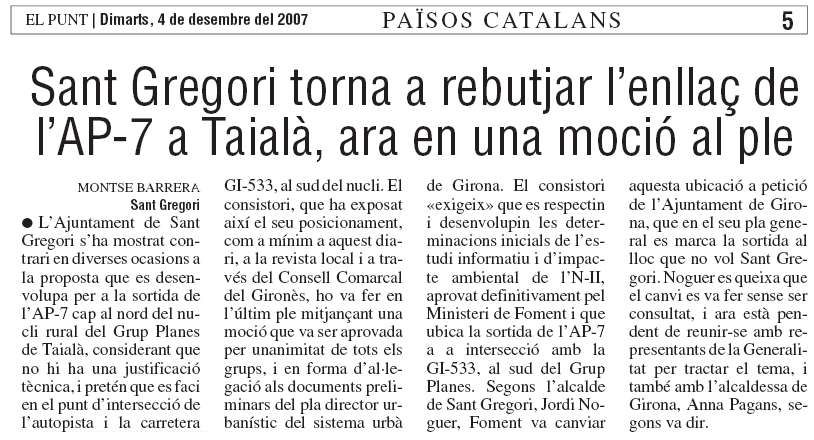 EL PUNT | Dimarts, 4 de desembre del 2007

PAÏSOS CATALANS

5

Sant Gregori torna a rebutjar l'enllaç de l'AP-7 a Taialà, ara en una moció al ple

MONTSE BARRERA
Sant Gregori

● L'Ajuntament de Sant Gregori s'ha mostrat contrari en diverses ocasions a la proposta que es desenvolupa per a la sortida de l'AP-7 cap al nord del nucli rural del Grup Planes de Taialà, considerant que no hi ha una justificació tècnica, i pretén que es faci en el punt d'intersecció de l'autopista i la carretera GI-533, al sud del nucli. El consistori, que ha exposat així el seu posicionament, com a mínim a aquest diari, a la revista local i a través del Consell Comarcal del Gironès, ho va fer en l'últim ple mitjançant una moció que va ser aprovada per unanimitat de tots els grups, i en forma d'al·legació als documents preliminars del pla director urbanístic del sistema urbà de Girona. El consistori «exigeix» que es respectin i desenvolupin les determinacions inicials de l'estudi informatiu i d'impacte ambiental de l'N-II, aprovat definitivament pel Ministeri de Foment i que ubica la sortida de l'AP-7 a a intersecció amb la GI-533, al sud del Grup Planes. Segons l'alcalde de Sant Gregori, Jordi Noguer, Foment va canviar aquesta ubicació a petició de l'Ajuntament de Girona, que en el seu pla general es marca la sortida al lloc que no vol Sant Gregori. Noguer es queixa que el canvi es va fer sense ser consultat, i ara està pendent de reunir-se amb representants de la Generalitat per tractar el tema, i també amb l'alcaldessa de Girona, Anna Pagans, segons va dir.